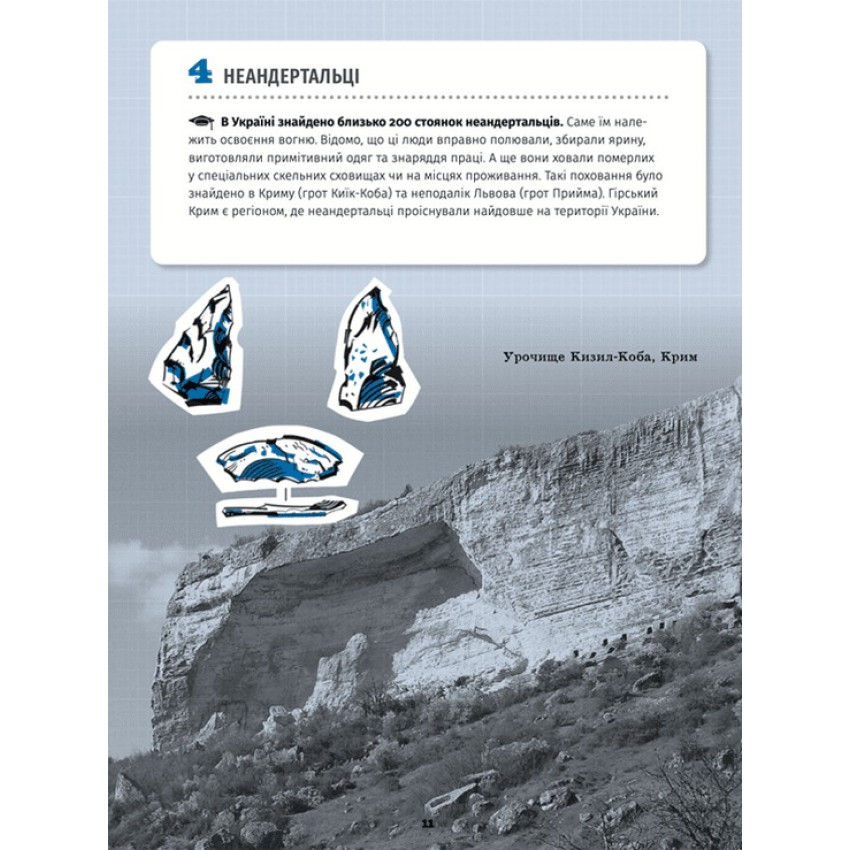 4 НЕАНДЕРТАЛЬЦІ

В Україні знайдено близько 200 стоянок неандертальців. Саме їм належить освоєння вогню. Відомо, що ці люди вправно полювали, збирали ярину, виготовляли примітивний одяг та знаряддя праці. А ще вони ховали померлих у спеціальних скельних сховищах чи на місцях проживання. Такі поховання було знайдено в Криму (грот Киїк-Коба) та неподалік Львова (грот Прийма). Гірський Крим є регіоном, де неандертальці проіснували найдовше на території України.

Урочище Кизил-Коба, Крим

11